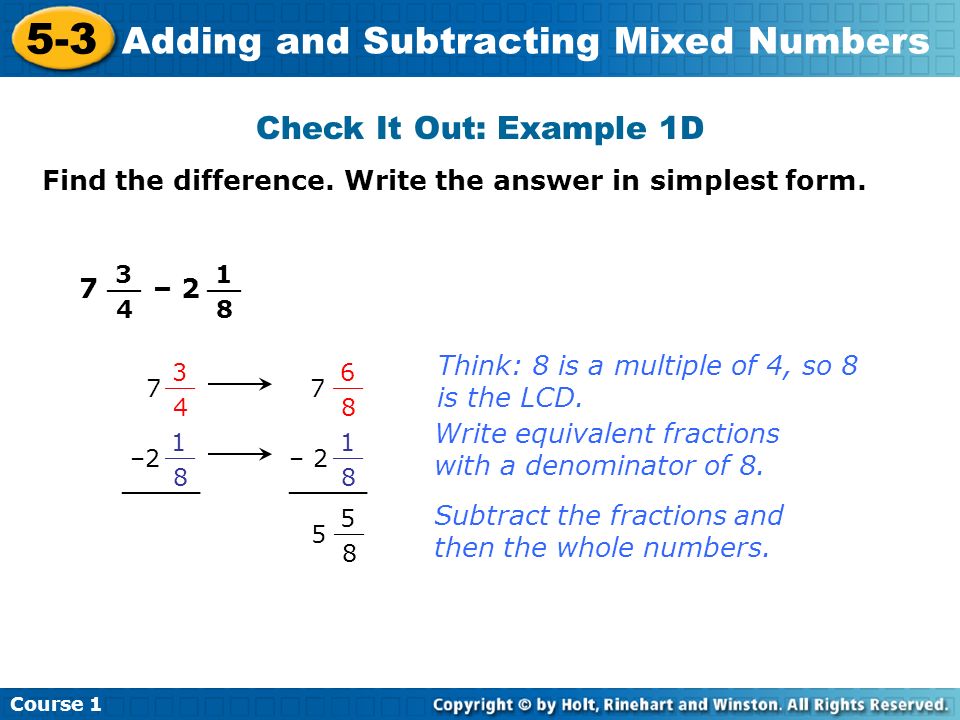 5-3 Adding and Subtracting Mixed Numbers

Check It Out: Example 1D

Find the difference. Write the answer in simplest form.

$7\frac{3}{4} - 2\frac{1}{8}$

$7\frac{3}{4} \longrightarrow 7\frac{6}{8}$

$-2\frac{1}{8} \longrightarrow -2\frac{1}{8}$

$5\frac{5}{8}$

Think: 8 is a multiple of 4, so 8 is the LCD.

Write equivalent fractions with a denominator of 8.

Subtract the fractions and then the whole numbers.

Course 1

Copyright © by Holt, Rinehart and Winston. All Rights Reserved.